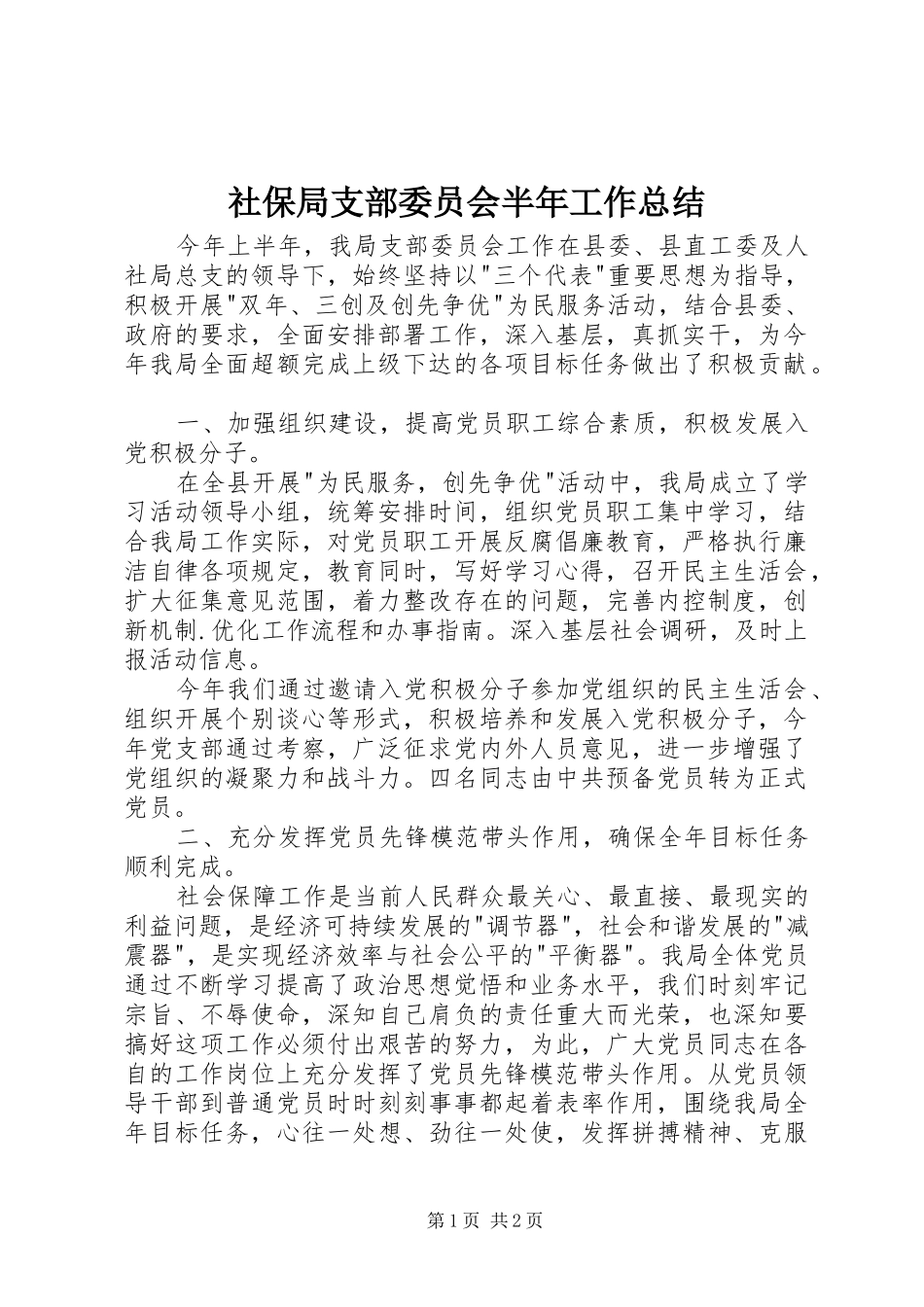 社保局支部委员会半年工作总结

今年上半年，我局支部委员会工作在县委、县直工委及人社局总支的领导下，始终坚持以"三个代表"重要思想为指导，积极开展"双年、三创及创先争优"为民服务活动，结合县委、政府的要求，全面安排部署工作，深入基层，真抓实干，为今年我局全面超额完成上级下达的各项目标任务做出了积极贡献。

一、加强组织建设，提高党员职工综合素质，积极发展入党积极分子。

在全县开展"为民服务，创先争优"活动中，我局成立了学习活动领导小组，统筹安排时间，组织党员职工集中学习，结合我局工作实际，对党员职工开展反腐倡廉教育，严格执行廉洁自律各项规定，教育同时，写好学习心得，召开民主生活会，扩大征集意见范围，着力整改存在的问题，完善内控制度，创新机制.优化工作流程和办事指南。深入基层社会调研，及时上报活动信息。

今年我们通过邀请入党积极分子参加党组织的民主生活会、组织开展个别谈心等形式，积极培养和发展入党积极分子，今年党支部通过考察，广泛征求党内外人员意见，进一步增强了党组织的凝聚力和战斗力。四名同志由中共预备党员转为正式党员。

二、充分发挥党员先锋模范带头作用，确保全年目标任务顺利完成。

社会保障工作是当前人民群众最关心、最直接、最现实的利益问题，是经济可持续发展的"调节器"，社会和谐发展的"减震器"，是实现经济效率与社会公平的"平衡器"。我局全体党员通过不断学习提高了政治思想觉悟和业务水平，我们时刻牢记宗旨、不辱使命，深知自己肩负的责任重大而光荣，也深知要搞好这项工作必须付出艰苦的努力，为此，广大党员同志在各自的工作岗位上充分发挥了党员先锋模范带头作用。从党员领导干部到普通党员时时刻刻事事都起着表率作用，围绕我局全年目标任务，心往一处想、劲往一处使，发挥拼搏精神、克服

第1页 共2页